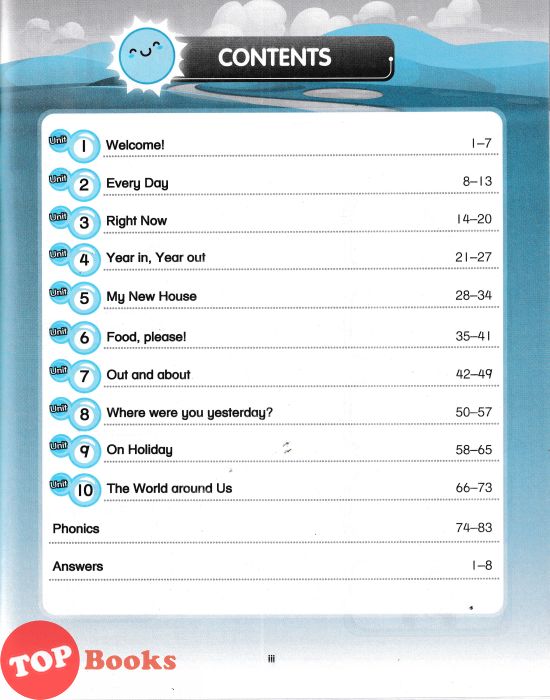 CONTENTS

Unit 1 Welcome! 1–7

Unit 2 Every Day 8–13

Unit 3 Right Now 14–20

Unit 4 Year in, Year out 21–27

Unit 5 My New House 28–34

Unit 6 Food, please! 35–41

Unit 7 Out and about 42–49

Unit 8 Where were you yesterday? 50–57

Unit 9 On Holiday 58–65

Unit 10 The World around Us 66–73

Phonics 74–83

Answers 1–8

iii

TOP Books